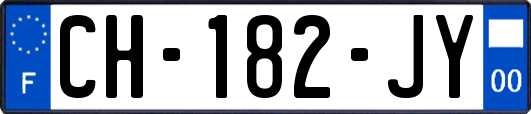 F
CH-182-JY
00